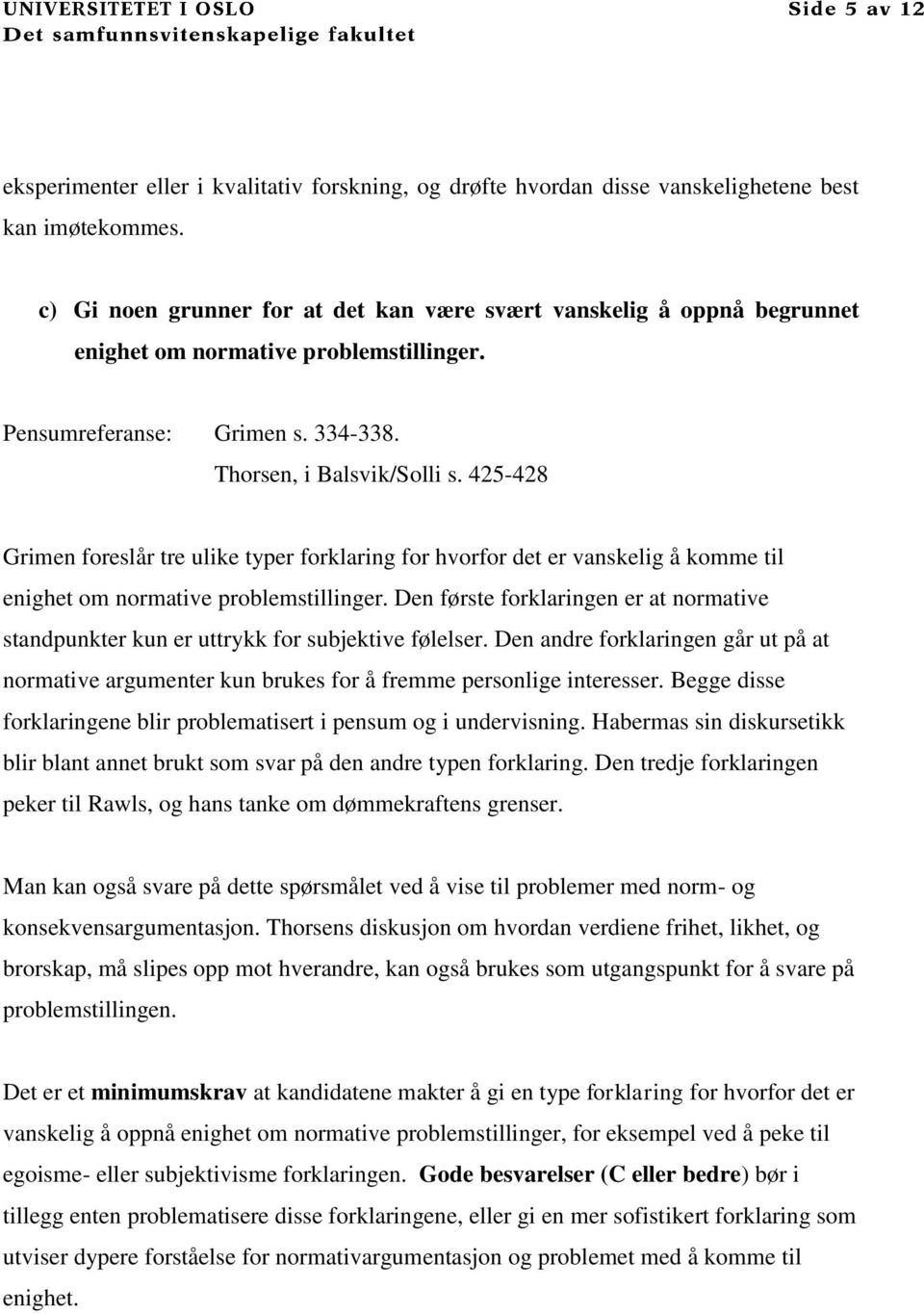 UNIVERSITETET I OSLO
Det samfunnsvitenskapelige fakultet

Side 5 av 12

eksperimenter eller i kvalitativ forskning, og drøfte hvordan disse vanskelighetene best kan imøtekommes.

c) Gi noen grunner for at det kan være svært vanskelig å oppnå begrunnet enighet om normative problemstillinger.

Pensumreferanse: Grimen s. 334-338.
Thorsen, i Balsvik/Solli s. 425-428

Grimen foreslår tre ulike typer forklaring for hvorfor det er vanskelig å komme til enighet om normative problemstillinger. Den første forklaringen er at normative standpunkter kun er uttrykk for subjektive følelser. Den andre forklaringen går ut på at normative argumenter kun brukes for å fremme personlige interesser. Begge disse forklaringene blir problematisert i pensum og i undervisning. Habermas sin diskursetikk blir blant annet brukt som svar på den andre typen forklaring. Den tredje forklaringen peker til Rawls, og hans tanke om dømmekraftens grenser.

Man kan også svare på dette spørsmålet ved å vise til problemer med norm- og konsekvensargumentasjon. Thorsens diskusjon om hvordan verdiene frihet, likhet, og brorskap, må slipes opp mot hverandre, kan også brukes som utgangspunkt for å svare på problemstillingen.

Det er et minimumskrav at kandidatene makter å gi en type forklaring for hvorfor det er vanskelig å oppnå enighet om normative problemstillinger, for eksempel ved å peke til egoisme- eller subjektivisme forklaringen. Gode besvarelser (C eller bedre) bør i tillegg enten problematisere disse forklaringene, eller gi en mer sofistikert forklaring som utviser dypere forståelse for normativargumentasjon og problemet med å komme til enighet.